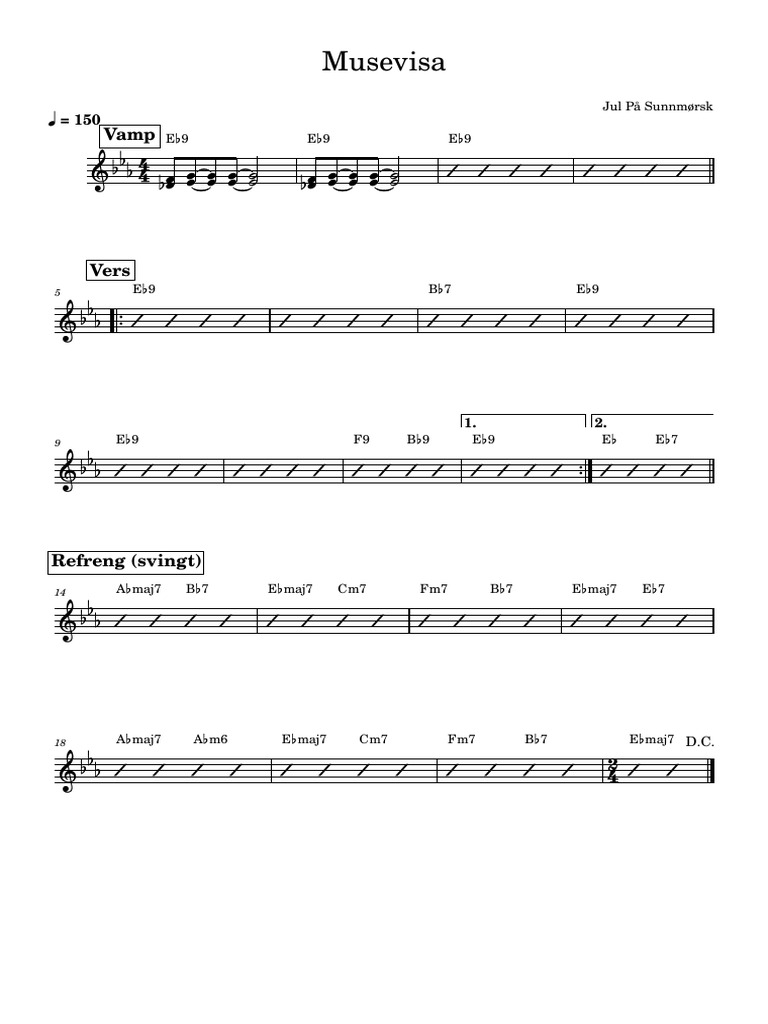 Musevisa

Jul På Sunnmørsk

♩ = 150

Vamp

E♭9 E♭9 E♭9

Vers

5 E♭9 B♭7 E♭9

9 E♭9 F9 B♭9 1. E♭9 2. E♭ E♭7

Refreng (svingt)

14 A♭maj7 B♭7 E♭maj7 Cm7 Fm7 B♭7 E♭maj7 E♭7

18 A♭maj7 A♭m6 E♭maj7 Cm7 Fm7 B♭7 E♭maj7 D.C.